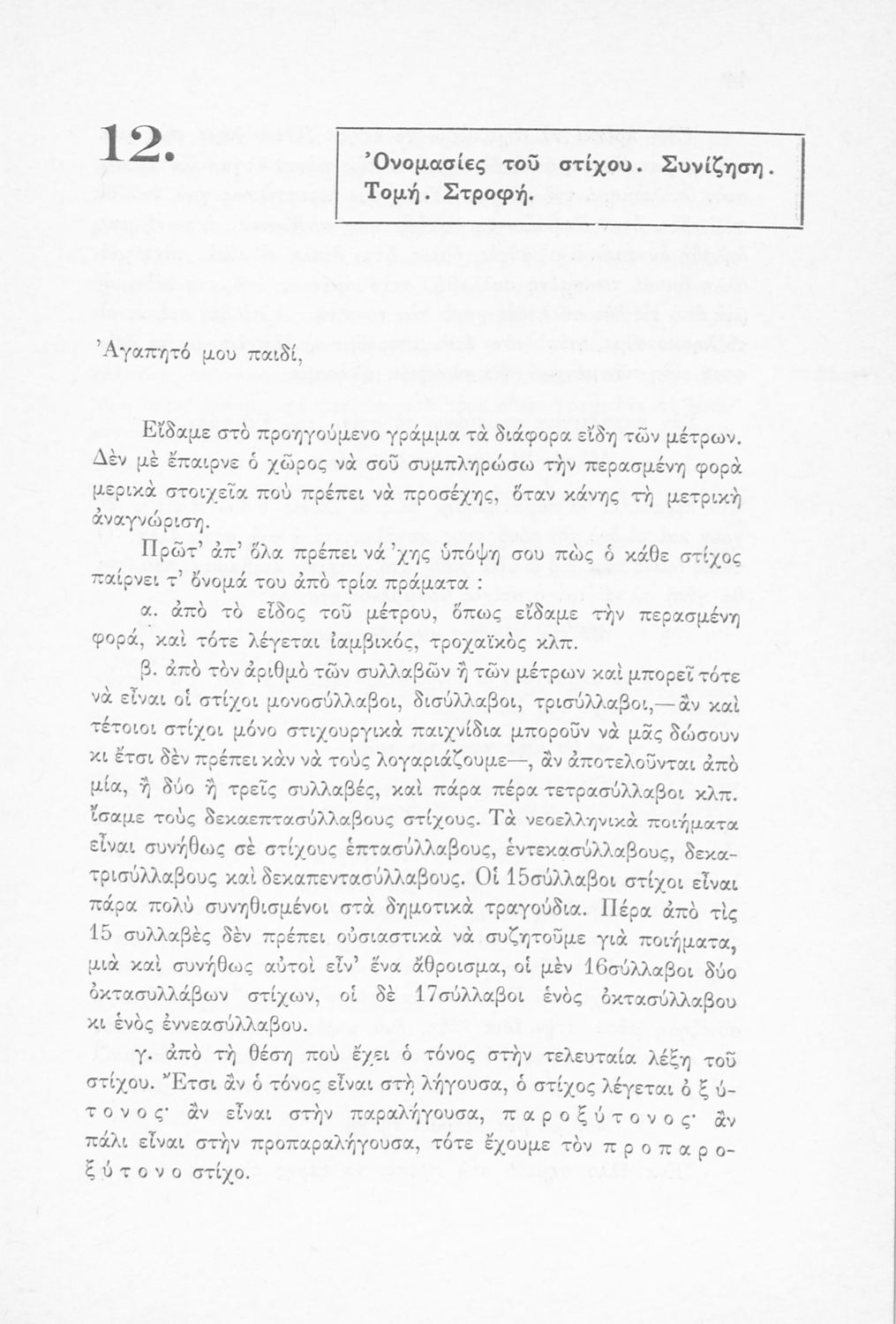 12.

Ὀνομασίες τοῦ στίχου. Συνίζηση. Τομή. Στροφή.

Ἀγαπητό μου παιδί,

Εἴδαμε στὸ προηγούμενο γράμμα τὰ διάφορα εἴδη τῶν μέτρων. Δὲν μὲ ἔπαιρνε ὁ χῶρος νὰ σοῦ συμπληρώσω τὴν περασμένη φορὰ μερικὰ στοιχεῖα ποὺ πρέπει νὰ προσέχης, ὅταν κάνης τὴ μετρικὴ ἀναγνώριση.

Πρῶτ' ἀπ' ὅλα πρέπει νά 'χης ὑπόψη σου πὼς ὁ κάθε στίχος παίρνει τ' ὄνομά του ἀπὸ τρία πράματα :

α. ἀπὸ τὸ εἶδος τοῦ μέτρου, ὅπως εἴδαμε τὴν περασμένη φορά, καὶ τότε λέγεται ἰαμβικός, τροχαϊκὸς κλπ.

β. ἀπὸ τὸν ἀριθμὸ τῶν συλλαβῶν ἢ τῶν μέτρων καὶ μπορεῖ τότε νὰ εἶναι οἱ στίχοι μονοσύλλαβοι, δισύλλαβοι, τρισύλλαβοι,—ἂν καὶ τέτοιοι στίχοι μόνο στιχουργικὰ παιχνίδια μποροῦν νὰ μᾶς δώσουν κι ἔτσι δὲν πρέπει κὰν νὰ τοὺς λογαριάζουμε—, ἂν ἀποτελοῦνται ἀπὸ μία, ἢ δύο ἢ τρεῖς συλλαβές, καὶ πάρα πέρα τετρασύλλαβοι κλπ. ἴσαμε τοὺς δεκαεπτασύλλαβους στίχους. Τὰ νεοελληνικὰ ποιήματα εἶναι συνήθως σὲ στίχους ἑπτασύλλαβους, ἑντεκασύλλαβους, δεκατρισύλλαβους καὶ δεκαπεντασύλλαβους. Οἱ 15σύλλαβοι στίχοι εἶναι πάρα πολὺ συνηθισμένοι στὰ δημοτικὰ τραγούδια. Πέρα ἀπὸ τὶς 15 συλλαβὲς δὲν πρέπει οὐσιαστικὰ νὰ συζητοῦμε γιὰ ποιήματα, μιὰ καὶ συνήθως αὐτοὶ εἶν' ἕνα ἄθροισμα, οἱ μὲν 16σύλλαβοι δύο ὀκτασυλλάβων στίχων, οἱ δὲ 17σύλλαβοι ἑνὸς ὀκτασύλλαβου κι ἑνὸς ἐννεασύλλαβου.

γ. ἀπὸ τὴ θέση ποὺ ἔχει ὁ τόνος στὴν τελευταία λέξη τοῦ στίχου. Ἔτσι ἂν ὁ τόνος εἶναι στὴ λήγουσα, ὁ στίχος λέγεται ὀξύτονος· ἂν εἶναι στὴν παραλήγουσα, παροξύτονος· ἂν πάλι εἶναι στὴν προπαραλήγουσα, τότε ἔχουμε τὸν προπαροξύτονο στίχο.